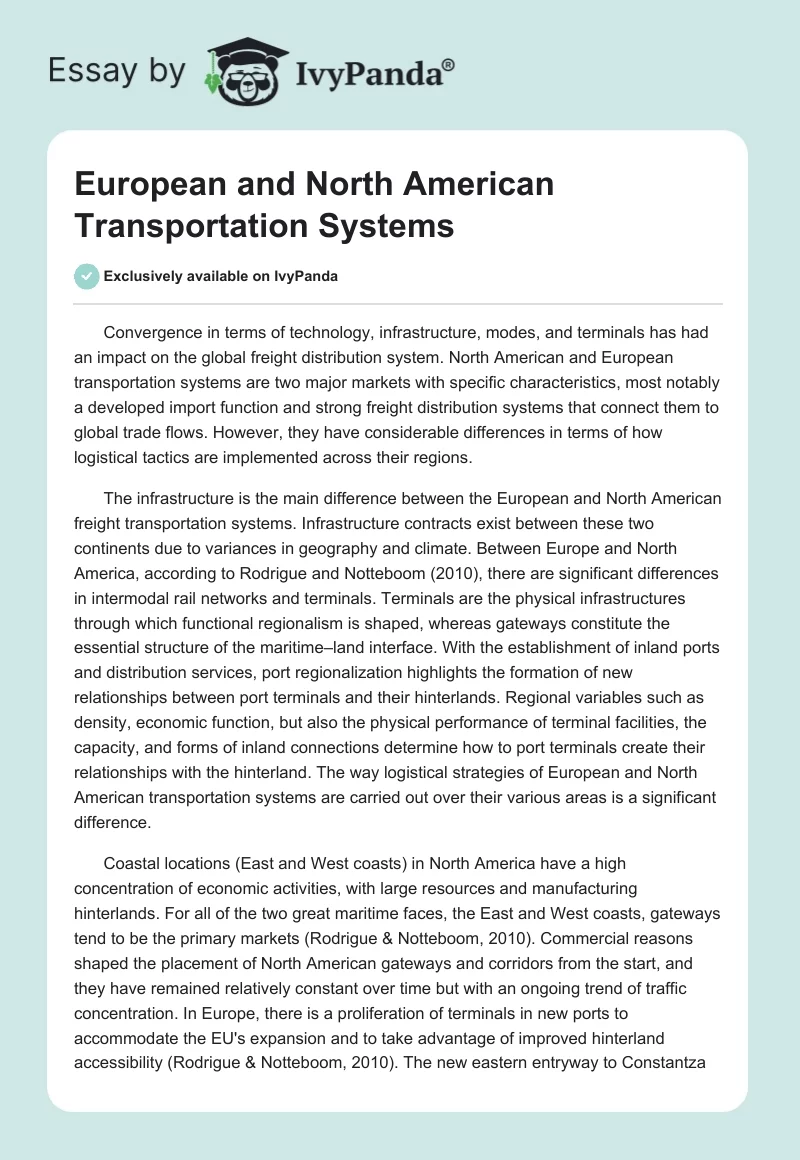 Essay by IvyPanda®

European and North American Transportation Systems

Exclusively available on IvyPanda

Convergence in terms of technology, infrastructure, modes, and terminals has had an impact on the global freight distribution system. North American and European transportation systems are two major markets with specific characteristics, most notably a developed import function and strong freight distribution systems that connect them to global trade flows. However, they have considerable differences in terms of how logistical tactics are implemented across their regions.

The infrastructure is the main difference between the European and North American freight transportation systems. Infrastructure contracts exist between these two continents due to variances in geography and climate. Between Europe and North America, according to Rodrigue and Notteboom (2010), there are significant differences in intermodal rail networks and terminals. Terminals are the physical infrastructures through which functional regionalism is shaped, whereas gateways constitute the essential structure of the maritime–land interface. With the establishment of inland ports and distribution services, port regionalization highlights the formation of new relationships between port terminals and their hinterlands. Regional variables such as density, economic function, but also the physical performance of terminal facilities, the capacity, and forms of inland connections determine how to port terminals create their relationships with the hinterland. The way logistical strategies of European and North American transportation systems are carried out over their various areas is a significant difference.

Coastal locations (East and West coasts) in North America have a high concentration of economic activities, with large resources and manufacturing hinterlands. For all of the two great maritime faces, the East and West coasts, gateways tend to be the primary markets (Rodrigue & Notteboom, 2010). Commercial reasons shaped the placement of North American gateways and corridors from the start, and they have remained relatively constant over time but with an ongoing trend of traffic concentration. In Europe, there is a proliferation of terminals in new ports to accommodate the EU's expansion and to take advantage of improved hinterland accessibility (Rodrigue & Notteboom, 2010). The new eastern entryway to Constantza